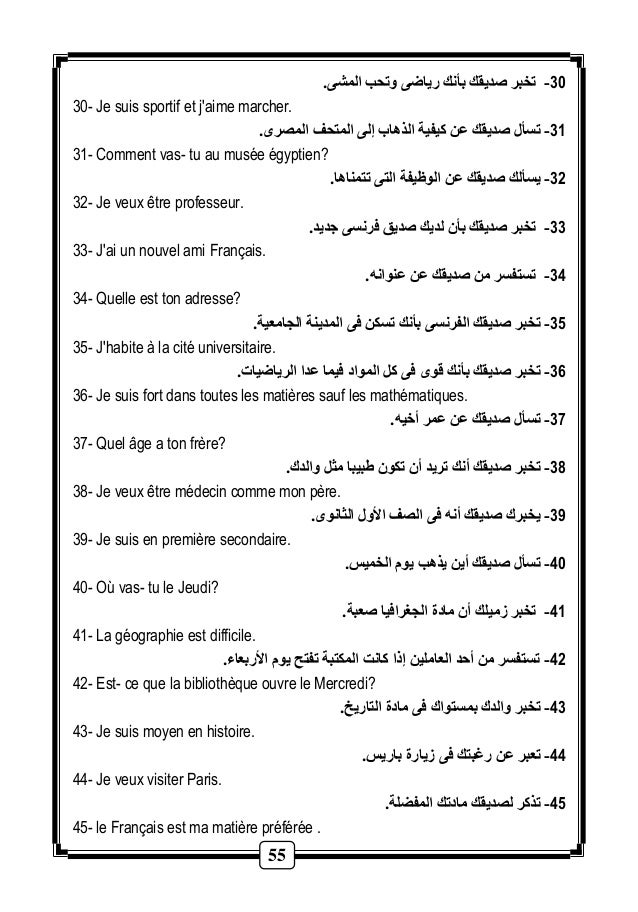 30- تخبر صديقك بأنك رياضى وتحب المشى.
30- Je suis sportif et j'aime marcher.
31- تسأل صديقك عن كيفية الذهاب إلى المتحف المصرى.
31- Comment vas- tu au musée égyptien?
32- يسألك صديقك عن الوظيفة التى تتمناها.
32- Je veux être professeur.
33- تخبر صديقك بأن لديك صديق فرنسى جديد.
33- J'ai un nouvel ami Français.
34- تستفسر من صديقك عن عنوانه.
34- Quelle est ton adresse?
35- تخبر صديقك الفرنسى بأنك تسكن فى المدينة الجامعية.
35- J'habite à la cité universitaire.
36- تخبر صديقك بأنك قوى فى كل المواد فيما عدا الرياضيات.
36- Je suis fort dans toutes les matières sauf les mathématiques.
37- تسأل صديقك عن عمر أخيه.
37- Quel âge a ton frère?
38- تخبر صديقك أنك تريد أن تكون طبيبا مثل والدك.
38- Je veux être médecin comme mon père.
39- يخبرك صديقك أنه فى الصف الأول الثانوى.
39- Je suis en première secondaire.
40- تسأل صديقك أين يذهب يوم الخميس.
40- Où vas- tu le Jeudi?
41- تخبر زميلك أن مادة الجغرافيا صعبة.
41- La géographie est difficile.
42- تستفسر من أحد العاملين إذا كانت المكتبة تفتح يوم الأربعاء.
42- Est- ce que la bibliothèque ouvre le Mercredi?
43- تخبر والدك بمستواك فى مادة التاريخ.
43- Je suis moyen en histoire.
44- تعبر عن رغبتك فى زيارة باريس.
44- Je veux visiter Paris.
45- تذكر لصديقك مادتك المفضلة.
45- le Français est ma matière préférée .
55